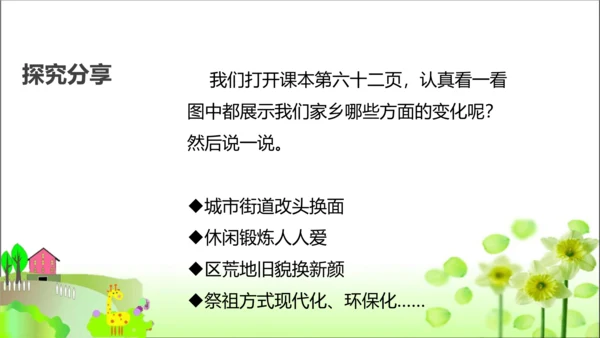 探究分享

我们打开课本第六十二页，认真看一看图中都展示我们家乡哪些方面的变化呢？然后说一说。

◆城市街道改头换面
◆休闲锻炼人人爱
◆区荒地旧貌换新颜
◆祭祖方式现代化、环保化……